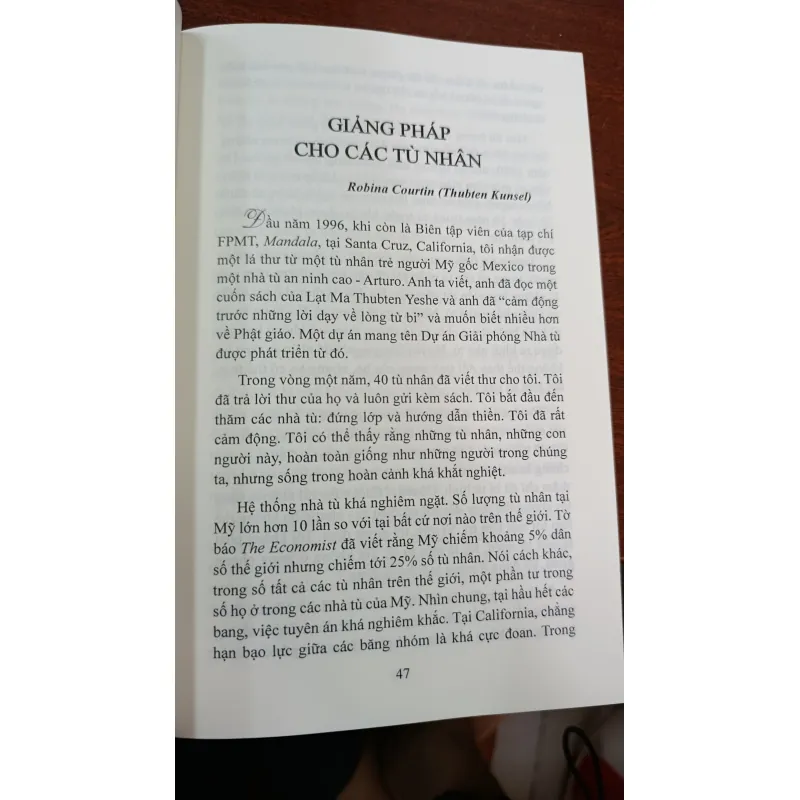 GIẢNG PHÁP
CHO CÁC TÙ NHÂN

Robina Courtin (Thubten Kunsel)

Đầu năm 1996, khi còn là Biên tập viên của tạp chí FPMT, Mandala, tại Santa Cruz, California, tôi nhận được một lá thư từ một tù nhân trẻ người Mỹ gốc Mexico trong một nhà tù an ninh cao - Arturo. Anh ta viết, anh đã đọc một cuốn sách của Lạt Ma Thubten Yeshe và anh đã "cảm động trước những lời dạy về lòng từ bi" và muốn biết nhiều hơn về Phật giáo. Một dự án mang tên Dự án Giải phóng Nhà tù được phát triển từ đó.

Trong vòng một năm, 40 tù nhân đã viết thư cho tôi. Tôi đã trả lời thư của họ và luôn gửi kèm sách. Tôi bắt đầu đến thăm các nhà tù: đứng lớp và hướng dẫn thiền. Tôi đã rất cảm động. Tôi có thể thấy rằng những tù nhân, những con người này, hoàn toàn giống như những người trong chúng ta, nhưng sống trong hoàn cảnh khá khắt nghiệt.

Hệ thống nhà tù khá nghiêm ngặt. Số lượng tù nhân tại Mỹ lớn hơn 10 lần so với tại bất cứ nơi nào trên thế giới. Tờ báo The Economist đã viết rằng Mỹ chiếm khoảng 5% dân số thế giới nhưng chiếm tới 25% số tù nhân. Nói cách khác, trong số tất cả các tù nhân trên thế giới, một phần tư trong số họ ở trong các nhà tù của Mỹ. Nhìn chung, tại hầu hết các bang, việc tuyên án khá nghiêm khắc. Tại California, chẳng hạn bạo lực giữa các băng nhóm là khá cực đoan. Trong

47